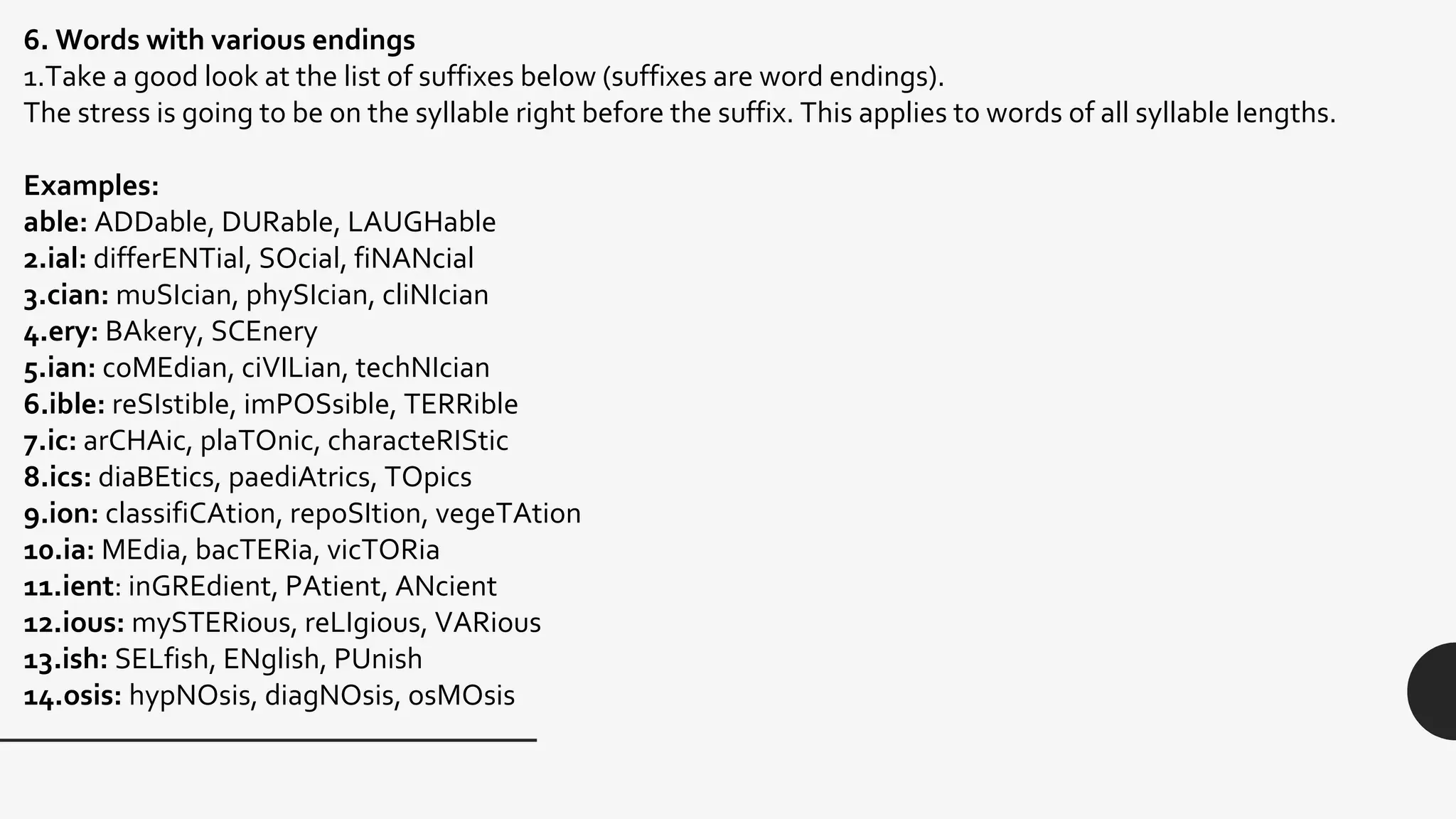 6. Words with various endings
1.Take a good look at the list of suffixes below (suffixes are word endings).
The stress is going to be on the syllable right before the suffix. This applies to words of all syllable lengths.

Examples:
able: ADDable, DURable, LAUGHable
2.ial: differENTial, SOcial, fiNANcial
3.cian: muSIcian, phySIcian, cliNIcian
4.ery: BAkery, SCEnery
5.ian: coMEdian, ciVILian, techNIcian
6.ible: reSIstible, imPOSsible, TERRible
7.ic: arCHAic, plaTOnic, characteRIStic
8.ics: diaBEtics, paediAtrics, TOpics
9.ion: classifiCAtion, repoSItion, vegeTAtion
10.ia: MEdia, bacTERia, vicTORia
11.ient: inGREdient, PAtient, ANcient
12.ious: mySTERious, reLIgious, VARious
13.ish: SELfish, ENglish, PUnish
14.osis: hypNOsis, diagNOsis, osMOsis